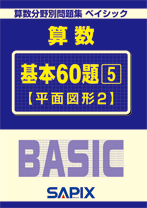 算数分野別問題集 ベイシック

算数

基本60題 5

【平面図形2】

BASIC

SAPIX